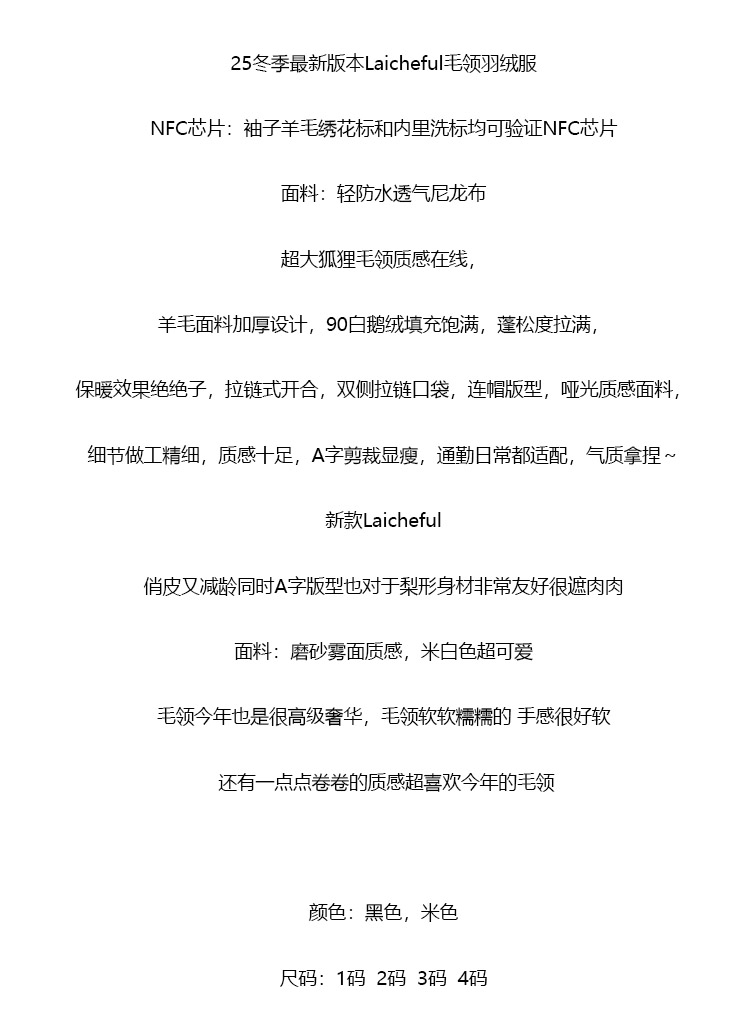 25冬季最新版本Laicheful毛领羽绒服

NFC芯片：袖子羊毛绣花标和内里洗标均可验证NFC芯片

面料：轻防水透气尼龙布

超大狐狸毛领质感在线，

羊毛面料加厚设计，90白鹅绒填充饱满，蓬松度拉满，

保暖效果绝绝子，拉链式开合，双侧拉链口袋，连帽版型，哑光质感面料，

细节做工精细，质感十足，A字剪裁显瘦，通勤日常都适配，气质拿捏~

新款Laicheful

俏皮又减龄同时A字版型也对于梨形身材非常友好很遮肉肉

面料：磨砂雾面质感，米白色超可爱

毛领今年也是很高级奢华，毛领软软糯糯的 手感很好软

还有一点点卷卷的质感超喜欢今年的毛领

颜色：黑色，米色

尺码：1码 2码 3码 4码